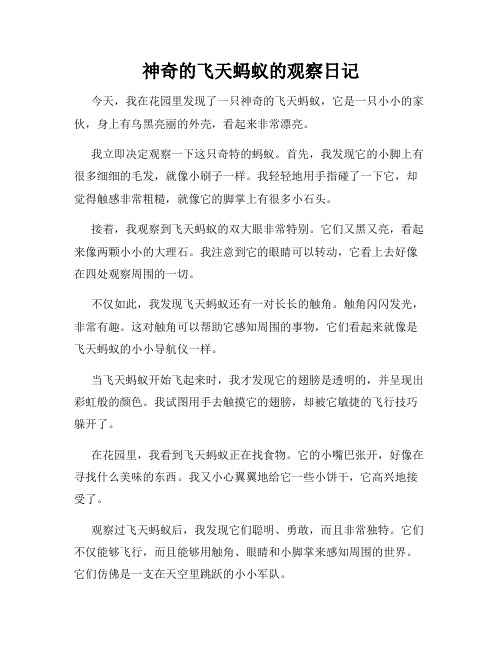 神奇的飞天蚂蚁的观察日记

今天，我在花园里发现了一只神奇的飞天蚂蚁，它是一只小小的家伙，身上有乌黑亮丽的外壳，看起来非常漂亮。

我立即决定观察一下这只奇特的蚂蚁。首先，我发现它的小脚上有很多细细的毛发，就像小刷子一样。我轻轻地用手指碰了一下它，却觉得触感非常粗糙，就像它的脚掌上有很多小石头。

接着，我观察到飞天蚂蚁的双大眼非常特别。它们又黑又亮，看起来像两颗小小的大理石。我注意到它的眼睛可以转动，它看上去好像在四处观察周围的一切。

不仅如此，我发现飞天蚂蚁还有一对长长的触角。触角闪闪发光，非常有趣。这对触角可以帮助它感知周围的事物，它们看起来就像是飞天蚂蚁的小小导航仪一样。

当飞天蚂蚁开始飞起来时，我才发现它的翅膀是透明的，并呈现出彩虹般的颜色。我试图用手去触摸它的翅膀，却被它敏捷的飞行技巧躲开了。

在花园里，我看到飞天蚂蚁正在找食物。它的小嘴巴张开，好像在寻找什么美味的东西。我又小心翼翼地给它一些小饼干，它高兴地接受了。

观察过飞天蚂蚁后，我发现它们聪明、勇敢，而且非常独特。它们不仅能够飞行，而且能够用触角、眼睛和小脚掌来感知周围的世界。它们仿佛是一支在天空里跳跃的小小军队。